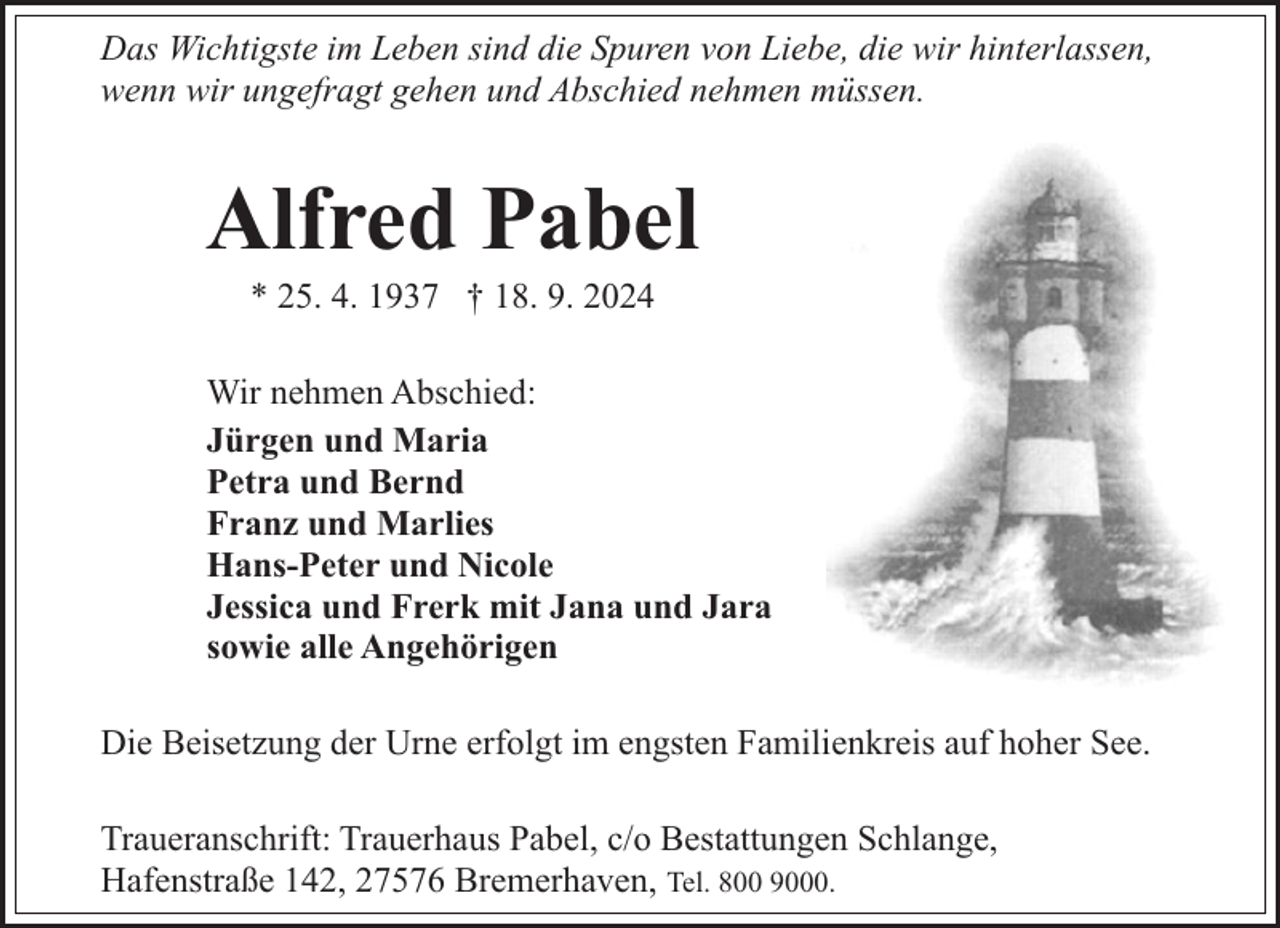 Das Wichtigste im Leben sind die Spuren von Liebe, die wir hinterlassen, wenn wir ungefragt gehen und Abschied nehmen müssen.

Alfred Pabel

* 25. 4. 1937 † 18. 9. 2024

Wir nehmen Abschied:
Jürgen und Maria
Petra und Bernd
Franz und Marlies
Hans-Peter und Nicole
Jessica und Frerk mit Jana und Jara
sowie alle Angehörigen

Die Beisetzung der Urne erfolgt im engsten Familienkreis auf hoher See.

Traueranschrift: Trauerhaus Pabel, c/o Bestattungen Schlange, Hafenstraße 142, 27576 Bremerhaven, Tel. 800 9000.